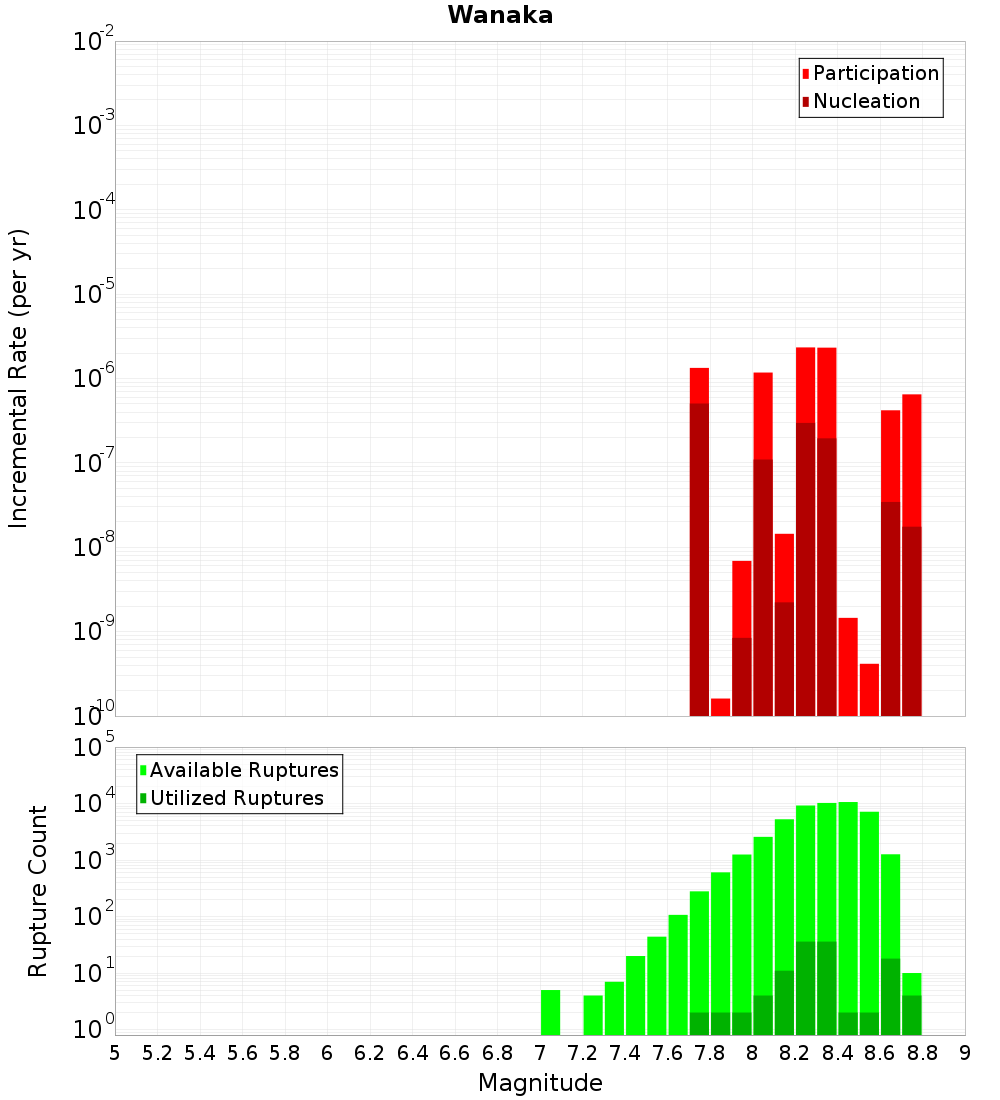 Wanaka

Participation
Nucleation

Incremental Rate (per yr)

$10^{-2}$
$10^{-3}$
$10^{-4}$
$10^{-5}$
$10^{-6}$
$10^{-7}$
$10^{-8}$
$10^{-9}$
$10^{-10}$

Available Ruptures
Utilized Ruptures

Rupture Count

$10^{5}$
$10^{4}$
$10^{3}$
$10^{2}$
$10^{1}$
$10^{0}$

5 5.2 5.4 5.6 5.8 6 6.2 6.4 6.6 6.8 7 7.2 7.4 7.6 7.8 8 8.2 8.4 8.6 8.8 9

Magnitude